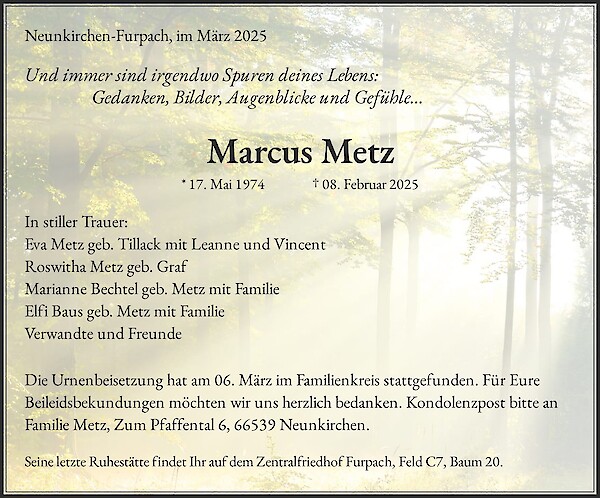 Neunkirchen-Furpach, im März 2025

Und immer sind irgendwo Spuren deines Lebens:
Gedanken, Bilder, Augenblicke und Gefühle...

Marcus Metz

* 17. Mai 1974 † 08. Februar 2025

In stiller Trauer:
Eva Metz geb. Tillack mit Leanne und Vincent
Roswitha Metz geb. Graf
Marianne Bechtel geb. Metz mit Familie
Elfi Baus geb. Metz mit Familie
Verwandte und Freunde

Die Urnenbeisetzung hat am 06. März im Familienkreis stattgefunden. Für Eure Beileidsbekundungen möchten wir uns herzlich bedanken. Kondolenzpost bitte an Familie Metz, Zum Pfaffental 6, 66539 Neunkirchen.

Seine letzte Ruhestätte findet Ihr auf dem Zentralfriedhof Furpach, Feld C7, Baum 20.